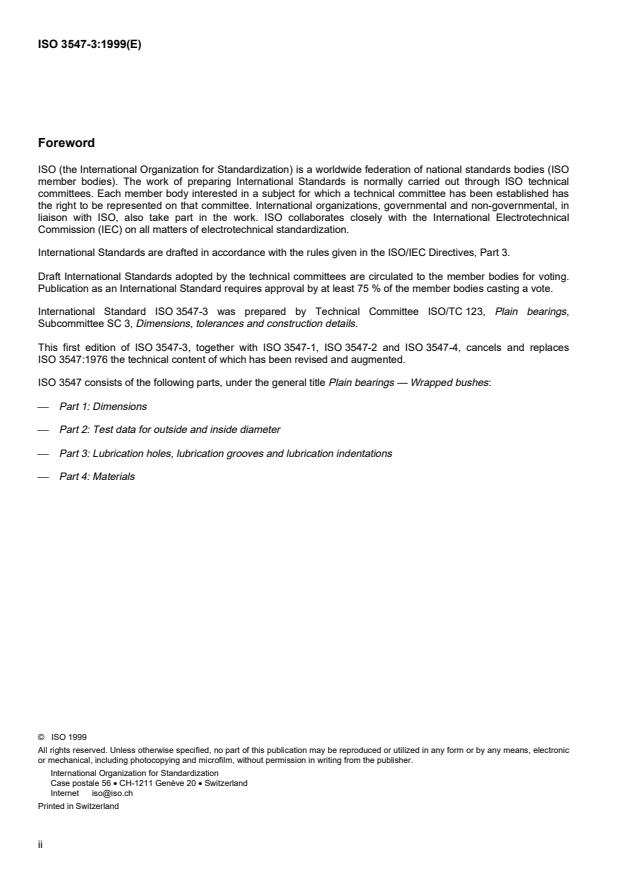 ISO 3547-3:1999(E)

Foreword

ISO (the International Organization for Standardization) is a worldwide federation of national standards bodies (ISO member bodies). The work of preparing International Standards is normally carried out through ISO technical committees. Each member body interested in a subject for which a technical committee has been established has the right to be represented on that committee. International organizations, governmental and non-governmental, in liaison with ISO, also take part in the work. ISO collaborates closely with the International Electrotechnical Commission (IEC) on all matters of electrotechnical standardization.

International Standards are drafted in accordance with the rules given in the ISO/IEC Directives, Part 3.

Draft International Standards adopted by the technical committees are circulated to the member bodies for voting. Publication as an International Standard requires approval by at least 75 % of the member bodies casting a vote.

International Standard ISO 3547-3 was prepared by Technical Committee ISO/TC 123, Plain bearings, Subcommittee SC 3, Dimensions, tolerances and construction details.

This first edition of ISO 3547-3, together with ISO 3547-1, ISO 3547-2 and ISO 3547-4, cancels and replaces ISO 3547:1976 the technical content of which has been revised and augmented.

ISO 3547 consists of the following parts, under the general title Plain bearings — Wrapped bushes:

— Part 1: Dimensions

— Part 2: Test data for outside and inside diameter

— Part 3: Lubrication holes, lubrication grooves and lubrication indentations

— Part 4: Materials

© ISO 1999
All rights reserved. Unless otherwise specified, no part of this publication may be reproduced or utilized in any form or by any means, electronic or mechanical, including photocopying and microfilm, without permission in writing from the publisher.
International Organization for Standardization
Case postale 56 • CH-1211 Genève 20 • Switzerland
Internet iso@iso.ch
Printed in Switzerland

ii